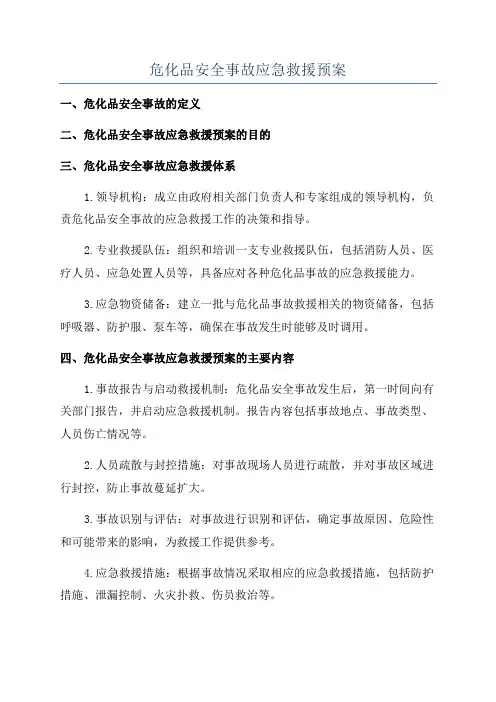 危化品安全事故应急救援预案

一、危化品安全事故的定义

二、危化品安全事故应急救援预案的目的

三、危化品安全事故应急救援体系

1.领导机构：成立由政府相关部门负责人和专家组成的领导机构，负责危化品安全事故的应急救援工作的决策和指导。

2.专业救援队伍：组织和培训一支专业救援队伍，包括消防人员、医疗人员、应急处置人员等，具备应对各种危化品事故的应急救援能力。

3.应急物资储备：建立一批与危化品事故救援相关的物资储备，包括呼吸器、防护服、泵车等，确保在事故发生时能够及时调用。

四、危化品安全事故应急救援预案的主要内容

1.事故报告与启动救援机制：危化品安全事故发生后，第一时间向有关部门报告，并启动应急救援机制。报告内容包括事故地点、事故类型、人员伤亡情况等。

2.人员疏散与封控措施：对事故现场人员进行疏散，并对事故区域进行封控，防止事故蔓延扩大。

3.事故识别与评估：对事故进行识别和评估，确定事故原因、危险性和可能带来的影响，为救援工作提供参考。

4.应急救援措施：根据事故情况采取相应的应急救援措施，包括防护措施、泄漏控制、火灾扑救、伤员救治等。